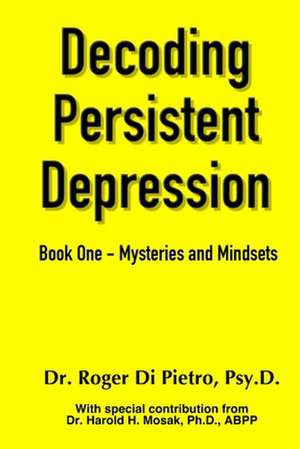 Decoding Persistent Depression

Book One – Mysteries and Mindsets

Dr. Roger Di Pietro, Psy.D.

With special contribution from
Dr. Harold H. Mosak, Ph.D., ABPP